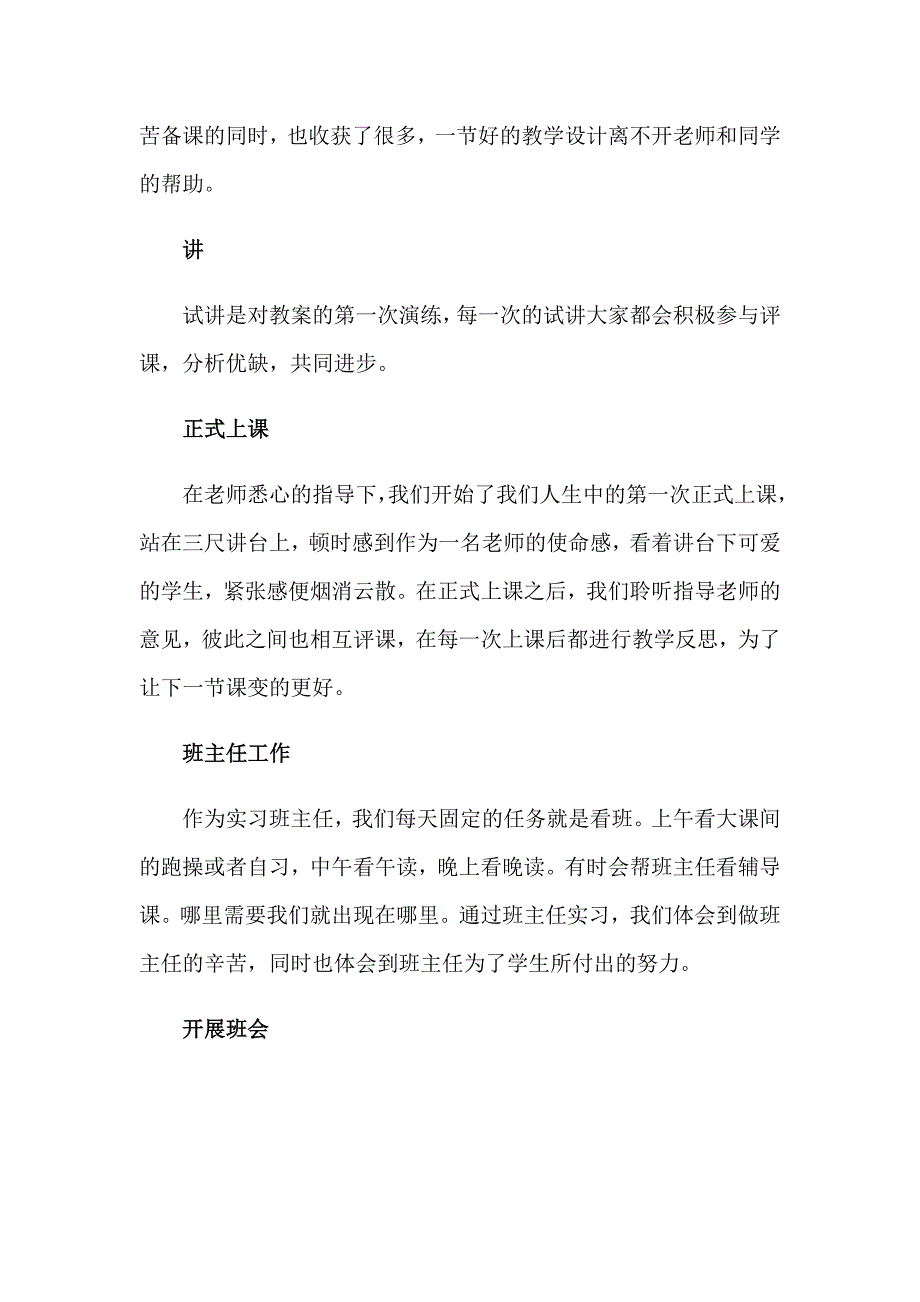 苦备课的同时，也收获了很多，一节好的教学设计离不开老师和同学的帮助。

讲

试讲是对教案的第一次演练，每一次的试讲大家都会积极参与评课，分析优缺，共同进步。

正式上课

在老师悉心的指导下，我们开始了我们人生中的第一次正式上课，站在三尺讲台上，顿时感到作为一名老师的使命感，看着讲台下可爱的学生，紧张感便烟消云散。在正式上课之后，我们聆听指导老师的意见，彼此之间也相互评课，在每一次上课后都进行教学反思，为了让下一节课变的更好。

班主任工作

作为实习班主任，我们每天固定的任务就是看班。上午看大课间的跑操或者自习，中午看午读，晚上看晚读。有时会帮班主任看辅导课。哪里需要我们就出现在哪里。通过班主任实习，我们体会到做班主任的辛苦，同时也体会到班主任为了学生所付出的努力。

开展班会